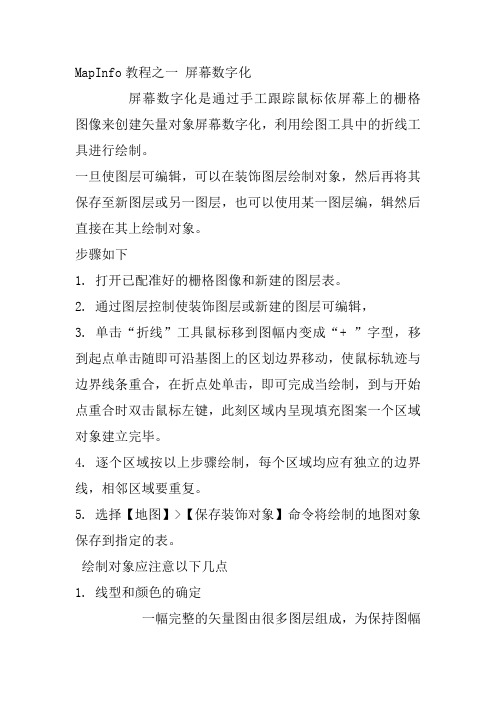 MapInfo 教程之一 屏幕数字化

屏幕数字化是通过手工跟踪鼠标依屏幕上的栅格图像来创建矢量对象屏幕数字化，利用绘图工具中的折线工具进行绘制。

一旦使图层可编辑，可以在装饰图层绘制对象，然后再将其保存至新图层或另一图层，也可以使用某一图层编，辑然后直接在其上绘制对象。

步骤如下

1. 打开已配准好的栅格图像和新建的图层表。

2. 通过图层控制使装饰图层或新建的图层可编辑，

3. 单击“折线”工具鼠标移到图幅内变成“+ ”字型，移到起点单击随即可沿基图上的区划边界移动，使鼠标轨迹与边界线条重合，在折点处单击，即可完成当绘制，到与开始点重合时双击鼠标左键，此刻区域内呈现填充图案一个区域对象建立完毕。

4. 逐个区域按以上步骤绘制，每个区域均应有独立的边界线，相邻区域要重复。

5. 选择【地图】>【保存装饰对象】命令将绘制的地图对象保存到指定的表。

绘制对象应注意以下几点

1. 线型和颜色的确定

一幅完整的矢量图由很多图层组成，为保持图幅